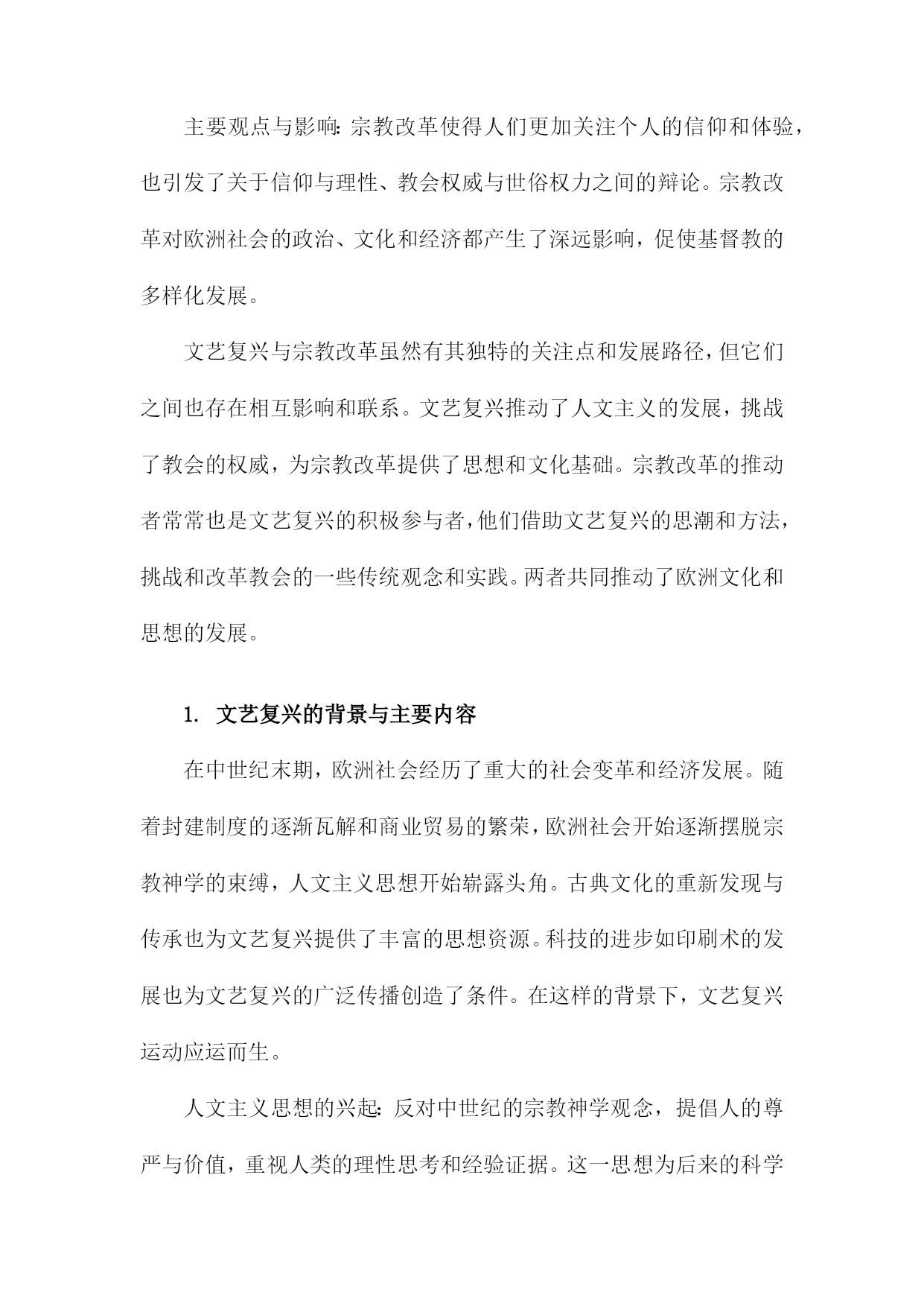 主要观点与影响：宗教改革使得人们更加关注个人的信仰和体验，也引发了关于信仰与理性、教会权威与世俗权力之间的辩论。宗教改革对欧洲社会的政治、文化和经济都产生了深远影响，促使基督教的多样化发展。

文艺复兴与宗教改革虽然有其独特的关注点和发展路径，但它们之间也存在相互影响和联系。文艺复兴推动了人文主义的发展，挑战了教会的权威，为宗教改革提供了思想和文化基础。宗教改革的推动者常常也是文艺复兴的积极参与者，他们借助文艺复兴的思潮和方法，挑战和改革教会的一些传统观念和实践。两者共同推动了欧洲文化和思想的发展。

1. 文艺复兴的背景与主要内容

在中世纪末期，欧洲社会经历了重大的社会变革和经济发展。随着封建制度的逐渐瓦解和商业贸易的繁荣，欧洲社会开始逐渐摆脱宗教神学的束缚，人文主义思想开始崭露头角。古典文化的重新发现与传承也为文艺复兴提供了丰富的思想资源。科技的进步如印刷术的发展也为文艺复兴的广泛传播创造了条件。在这样的背景下，文艺复兴运动应运而生。

人文主义思想的兴起：反对中世纪的宗教神学观念，提倡人的尊严与价值，重视人类的理性思考和经验证据。这一思想为后来的科学